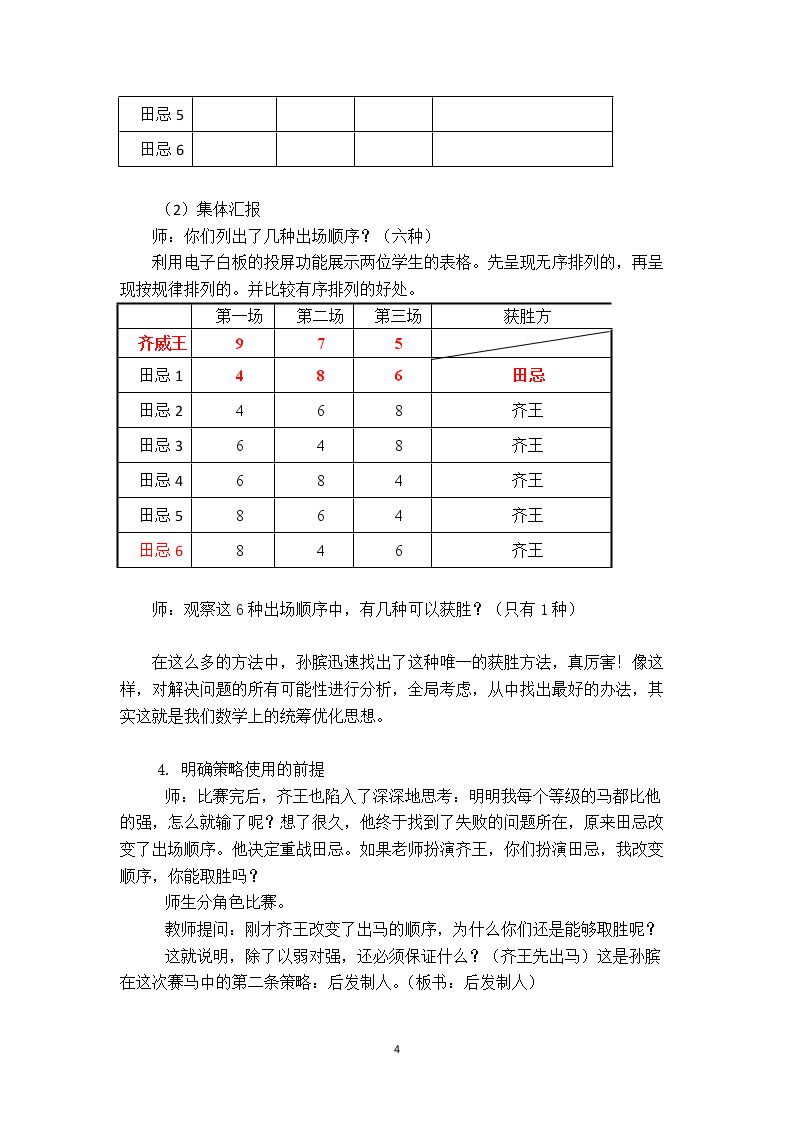 | 田忌5 |  |  |  |  |
|---|---|---|---|---|
| 田忌6 |  |  |  |  |

（2）集体汇报

师：你们列出了几种出场顺序？（六种）

利用电子白板的投屏功能展示两位学生的表格。先呈现无序排列的，再呈现按规律排列的。并比较有序排列的好处。

|  | 第一场 | 第二场 | 第三场 | 获胜方 |
|---|---|---|---|---|
| 齐威王 | 9 | 7 | 5 |  |
| 田忌1 | 4 | 8 | 6 | 田忌 |
| 田忌2 | 4 | 6 | 8 | 齐王 |
| 田忌3 | 6 | 4 | 8 | 齐王 |
| 田忌4 | 6 | 8 | 4 | 齐王 |
| 田忌5 | 8 | 6 | 4 | 齐王 |
| 田忌6 | 8 | 4 | 6 | 齐王 |

师：观察这6种出场顺序中，有几种可以获胜？（只有1种）

在这么多的方法中，孙膑迅速找出了这种唯一的获胜方法，真厉害！像这样，对解决问题的所有可能性进行分析，全局考虑，从中找出最好的办法，其实这就是我们数学上的统筹优化思想。

4. 明确策略使用的前提

师：比赛完后，齐王也陷入了深深地思考：明明我每个等级的马都比他的强，怎么就输了呢？想了很久，他终于找到了失败的问题所在，原来田忌改变了出场顺序。他决定重战田忌。如果老师扮演齐王，你们扮演田忌，我改变顺序，你能取胜吗？

师生分角色比赛。

教师提问：刚才齐王改变了出马的顺序，为什么你们还是能够取胜呢？

这就说明，除了以弱对强，还必须保证什么？（齐王先出马）这是孙膑在这次赛马中的第二条策略：后发制人。（板书：后发制人）

4